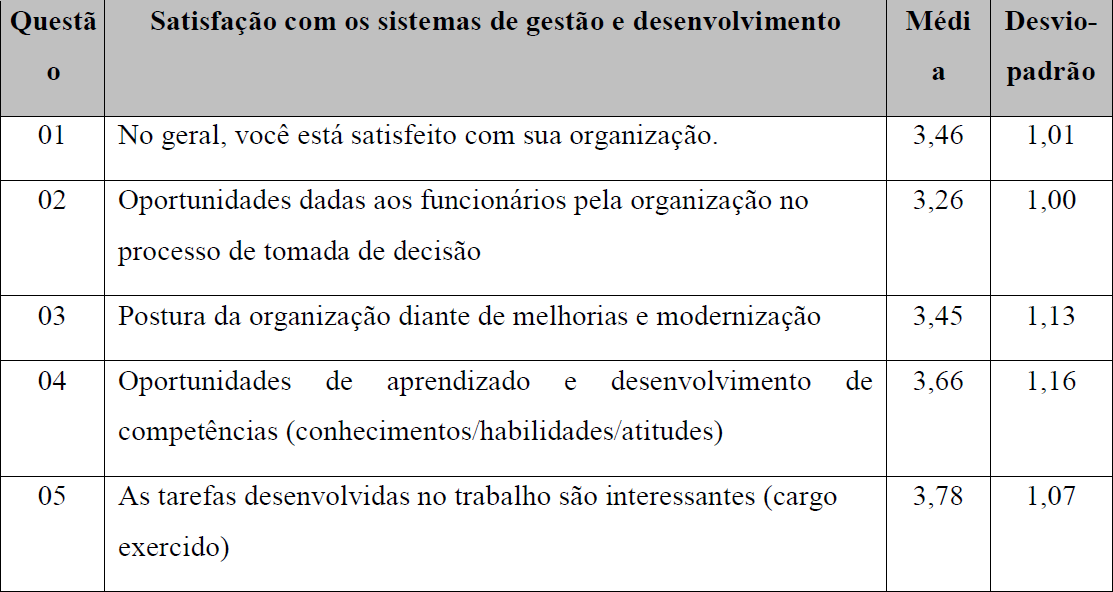 | Questão | Satisfação com os sistemas de gestão e desenvolvimento | Média | Desvio-padrão |
|---|---|---|---|
| 01 | No geral, você está satisfeito com sua organização. | 3,46 | 1,01 |
| 02 | Oportunidades dadas aos funcionários pela organização no processo de tomada de decisão | 3,26 | 1,00 |
| 03 | Postura da organização diante de melhorias e modernização | 3,45 | 1,13 |
| 04 | Oportunidades de aprendizado e desenvolvimento de competências (conhecimentos/habilidades/atitudes) | 3,66 | 1,16 |
| 05 | As tarefas desenvolvidas no trabalho são interessantes (cargo exercido) | 3,78 | 1,07 |